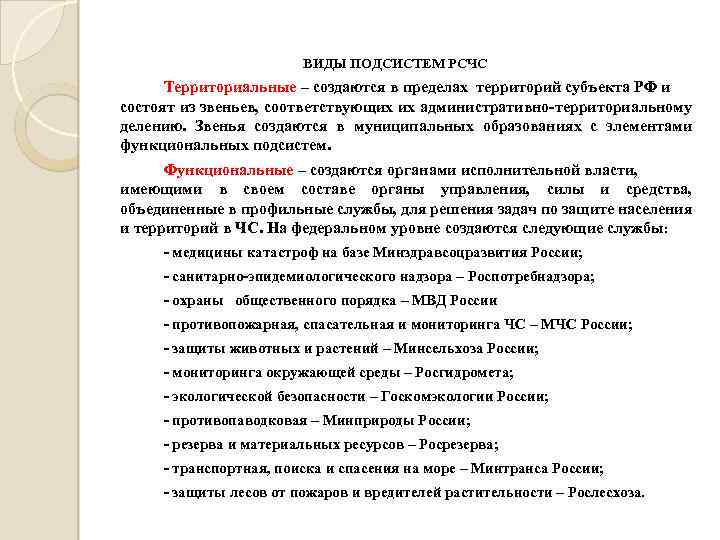 ВИДЫ ПОДСИСТЕМ РСЧС

Территориальные – создаются в пределах территорий субъекта РФ и состоят из звеньев, соответствующих их административно-территориальному делению. Звенья создаются в муниципальных образованиях с элементами функциональных подсистем.

Функциональные – создаются органами исполнительной власти, имеющими в своем составе органы управления, силы и средства, объединенные в профильные службы, для решения задач по защите населения и территорий в ЧС. На федеральном уровне создаются следующие службы:

- медицины катастроф на базе Минздравсоцразвития России;

- санитарно-эпидемиологического надзора – Роспотребнадзора;

- охраны общественного порядка – МВД России

- противопожарная, спасательная и мониторинга ЧС – МЧС России;

- защиты животных и растений – Минсельхоза России;

- мониторинга окружающей среды – Росгидромета;

- экологической безопасности – Госкомэкологии России;

- противопаводковая – Минприроды России;

- резерва и материальных ресурсов – Росрезерва;

- транспортная, поиска и спасения на море – Минтранса России;

- защиты лесов от пожаров и вредителей растительности – Рослесхоза.